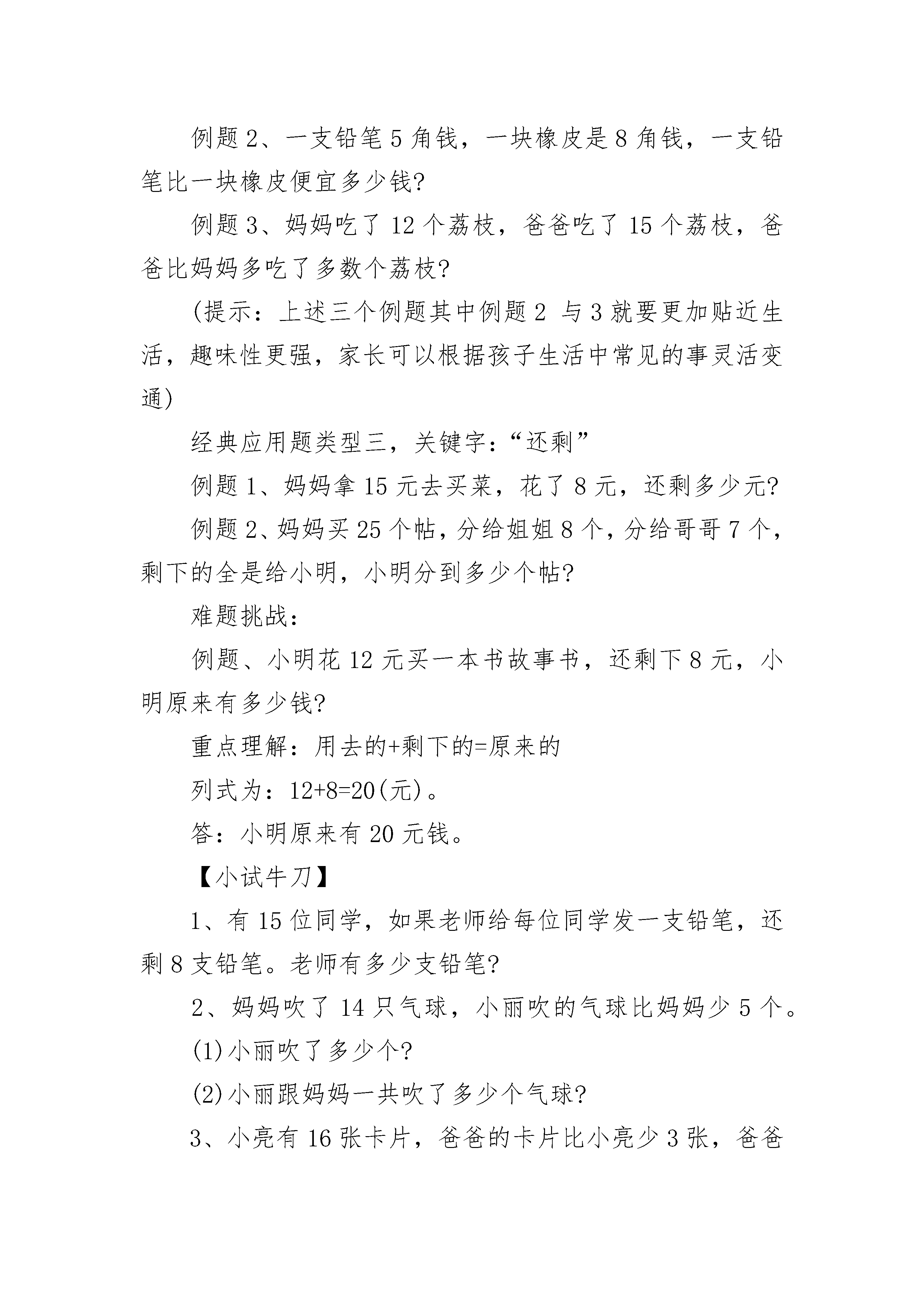 例题 2、一支铅笔 5 角钱，一块橡皮是 8 角钱，一支铅笔比一块橡皮便宜多少钱?

例题 3、妈妈吃了 12 个荔枝，爸爸吃了 15 个荔枝，爸爸比妈妈多吃了多数个荔枝?

(提示：上述三个例题其中例题 2 与 3 就要更加贴近生活，趣味性更强，家长可以根据孩子生活中常见的事灵活变通)

经典应用题类型三，关键字：“还剩”

例题 1、妈妈拿 15 元去买菜，花了 8 元，还剩多少元?

例题 2、妈妈买 25 个帖，分给姐姐 8 个，分给哥哥 7 个，剩下的全是给小明，小明分到多少个帖?

难题挑战：

例题、小明花 12 元买一本书故事书，还剩下 8 元，小明原来有多少钱?

重点理解：用去的+剩下的=原来的

列式为：12+8=20(元)。

答：小明原来有 20 元钱。

【小试牛刀】

1、有 15 位同学，如果老师给每位同学发一支铅笔，还剩 8 支铅笔。老师有多少支铅笔?

2、妈妈吹了 14 只气球，小丽吹的气球比妈妈少 5 个。

(1)小丽吹了多少个?

(2)小丽跟妈妈一共吹了多少个气球?

3、小亮有 16 张卡片，爸爸的卡片比小亮少 3 张，爸爸